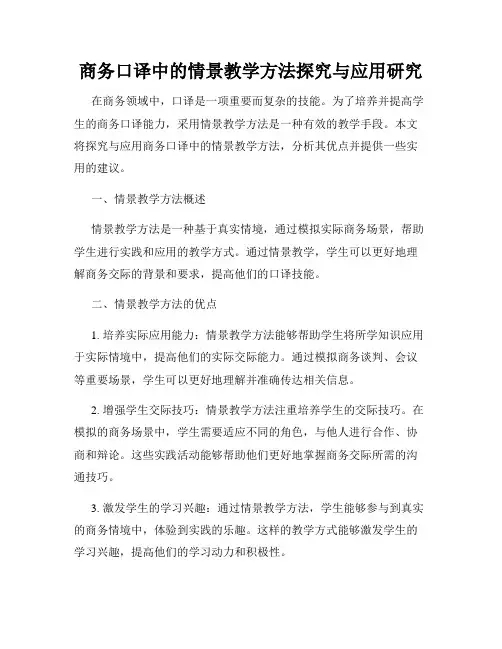 商务口译中的情景教学方法探究与应用研究

在商务领域中，口译是一项重要而复杂的技能。为了培养并提高学生的商务口译能力，采用情景教学方法是一种有效的教学手段。本文将探究与应用商务口译中的情景教学方法，分析其优点并提供一些实用的建议。

一、情景教学方法概述

情景教学方法是一种基于真实情境，通过模拟实际商务场景，帮助学生进行实践和应用的教学方式。通过情景教学，学生可以更好地理解商务交际的背景和要求，提高他们的口译技能。

二、情景教学方法的优点

1. 培养实际应用能力：情景教学方法能够帮助学生将所学知识应用于实际情境中，提高他们的实际交际能力。通过模拟商务谈判、会议等重要场景，学生可以更好地理解并准确传达相关信息。

2. 增强学生交际技巧：情景教学方法注重培养学生的交际技巧。在模拟的商务场景中，学生需要适应不同的角色，与他人进行合作、协商和辩论。这些实践活动能够帮助他们更好地掌握商务交际所需的沟通技巧。

3. 激发学生的学习兴趣：通过情景教学方法，学生能够参与到真实的商务情境中，体验到实践的乐趣。这样的教学方式能够激发学生的学习兴趣，提高他们的学习动力和积极性。